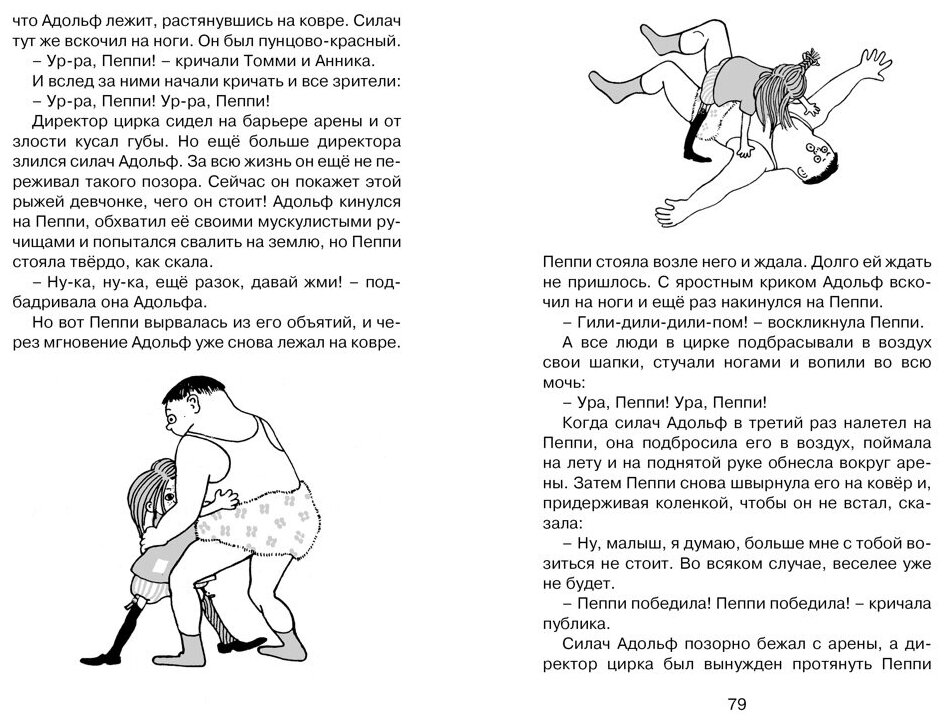 что Адольф лежит, растянувшись на ковре. Силач тут же вскочил на ноги. Он был пунцово-красный.

– Ур-ра, Пеппи! – кричали Томми и Анника.

И вслед за ними начали кричать и все зрители:

– Ур-ра, Пеппи! Ур-ра, Пеппи!

Директор цирка сидел на барьере арены и от злости кусал губы. Но ещё больше директора злился силач Адольф. За всю жизнь он ещё не переживал такого позора. Сейчас он покажет этой рыжей девчонке, чего он стоит! Адольф кинулся на Пеппи, обхватил её своими мускулистыми ручищами и попытался свалить на землю, но Пеппи стояла твёрдо, как скала.

– Ну-ка, ну-ка, ещё разок, давай жми! – подбадривала она Адольфа.

Но вот Пеппи вырвалась из его объятий, и через мгновение Адольф уже снова лежал на ковре.

Пеппи стояла возле него и ждала. Долго ей ждать не пришлось. С яростным криком Адольф вскочил на ноги и ещё раз накинулся на Пеппи.

– Гили-дили-дили-пом! – воскликнула Пеппи.

А все люди в цирке подбрасывали в воздух свои шапки, стучали ногами и вопили во всю мочь:

– Ура, Пеппи! Ура, Пеппи!

Когда силач Адольф в третий раз налетел на Пеппи, она подбросила его в воздух, поймала на лету и на поднятой руке обнесла вокруг арены. Затем Пеппи снова швырнула его на ковёр и, придерживая коленкой, чтобы он не встал, сказала:

– Ну, малыш, я думаю, больше мне с тобой возиться не стоит. Во всяком случае, веселее уже не будет.

– Пеппи победила! Пеппи победила! – кричала публика.

Силач Адольф позорно бежал с арены, а директор цирка был вынужден протянуть Пеппи

79